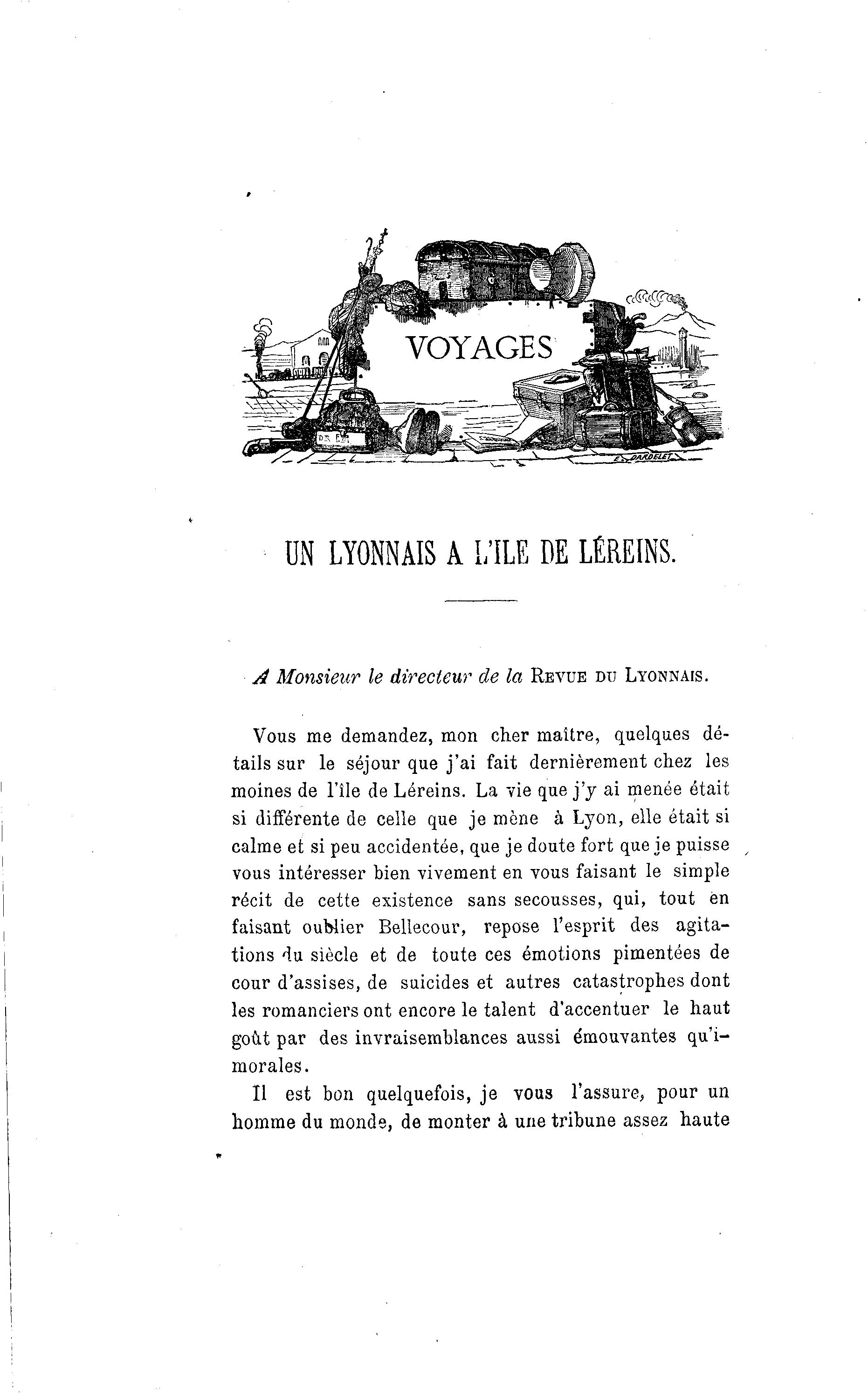 VOYAGES

DR. F.M.

E. PARDELET

UN LYONNAIS A L'ILE DE LÉREINS.

A Monsieur le directeur de la REVUE DU LYONNAIS.

Vous me demandez, mon cher maître, quelques détails sur le séjour que j'ai fait dernièrement chez les moines de l'île de Léreins. La vie que j'y ai menée était si différente de celle que je mène à Lyon, elle était si calme et si peu accidentée, que je doute fort que je puisse vous intéresser bien vivement en vous faisant le simple récit de cette existence sans secousses, qui, tout en faisant oublier Bellecour, repose l'esprit des agitations du siècle et de toute ces émotions pimentées de cour d'assises, de suicides et autres catastrophes dont les romanciers ont encore le talent d'accentuer le haut goût par des invraisemblances aussi émouvantes qu'immorales.

Il est bon quelquefois, je vous l'assure, pour un homme du monde, de monter à une tribune assez haute